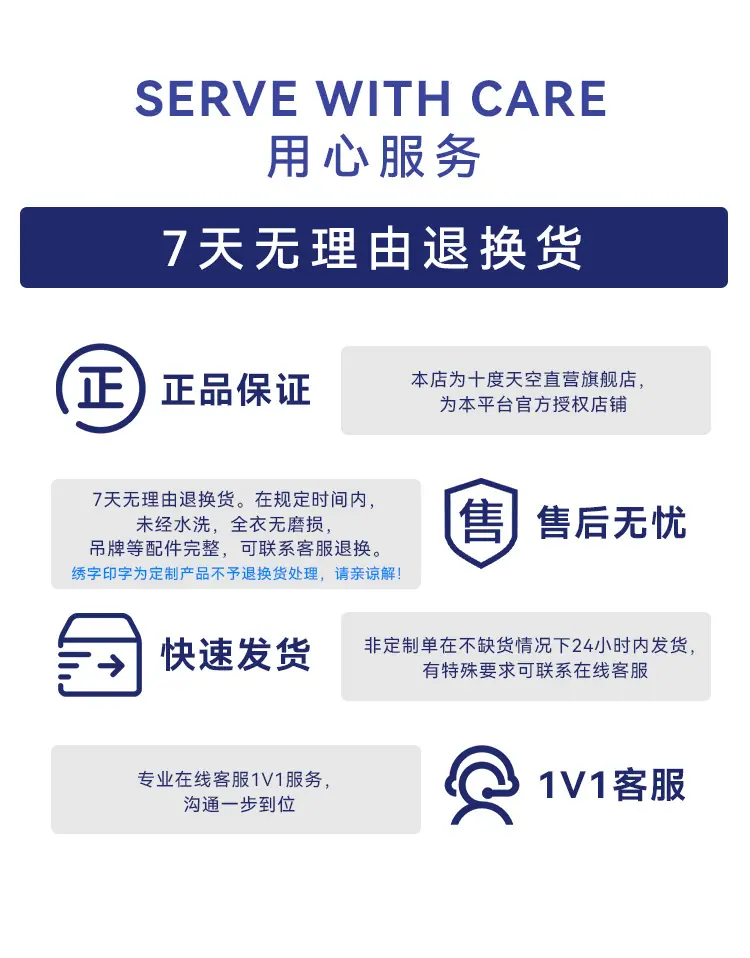 SERVE WITH CARE
用心服务

7天无理由退换货

正

正品保证

本店为十度天空直营旗舰店，
为本平台官方授权店铺

7天无理由退换货。在规定时间内，
未经水洗，全衣无磨损，
吊牌等配件完整，可联系客服退换。
绣字印字为定制产品不予退换货处理，请亲谅解！

售

售后无忧

快速发货

非定制单在不缺货情况下24小时内发货，
有特殊要求可联系在线客服

专业在线客服1V1服务，
沟通一步到位

1V1客服